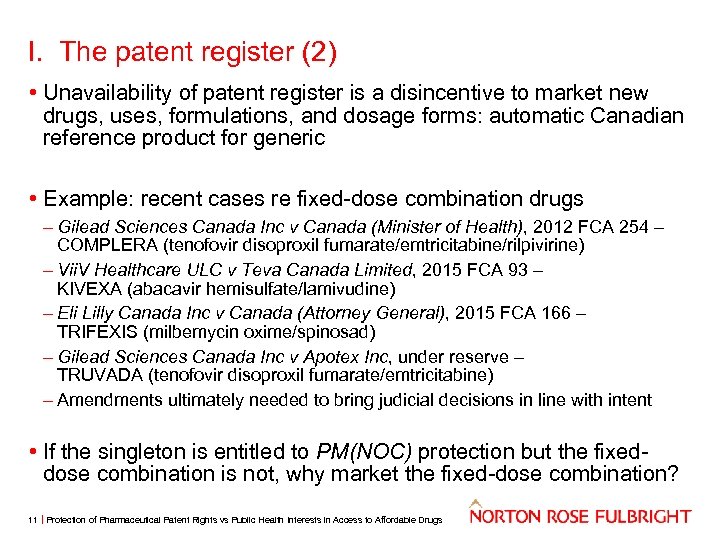 I. The patent register (2)

• Unavailability of patent register is a disincentive to market new drugs, uses, formulations, and dosage forms: automatic Canadian reference product for generic

• Example: recent cases re fixed-dose combination drugs
– Gilead Sciences Canada Inc v Canada (Minister of Health), 2012 FCA 254 – COMPLERA (tenofovir disoproxil fumarate/emtricitabine/rilpivirine)
– ViiV Healthcare ULC v Teva Canada Limited, 2015 FCA 93 – KIVEXA (abacavir hemisulfate/lamivudine)
– Eli Lilly Canada Inc v Canada (Attorney General), 2015 FCA 166 – TRIFEXIS (milbemycin oxime/spinosad)
– Gilead Sciences Canada Inc v Apotex Inc, under reserve – TRUVADA (tenofovir disoproxil fumarate/emtricitabine)
– Amendments ultimately needed to bring judicial decisions in line with intent

• If the singleton is entitled to PM(NOC) protection but the fixed-dose combination is not, why market the fixed-dose combination?

11 | Protection of Pharmaceutical Patent Rights vs Public Health Interests in Access to Affordable Drugs

NORTON ROSE FULBRIGHT